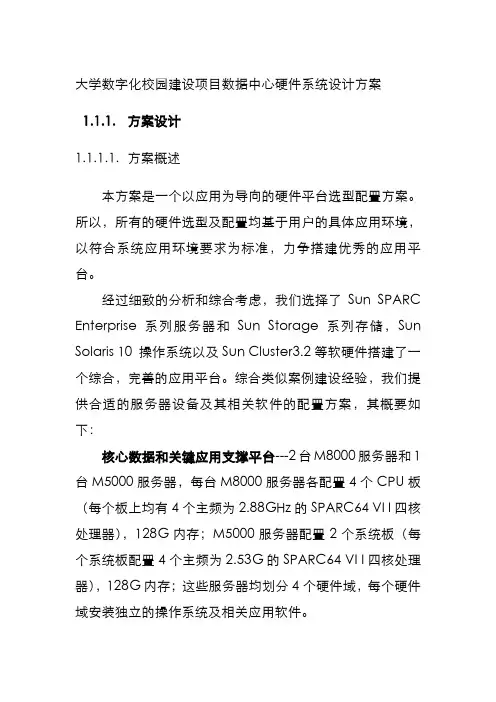 大学数字化校园建设项目数据中心硬件系统设计方案

1.1.1. 方案设计

1.1.1.1. 方案概述

本方案是一个以应用为导向的硬件平台选型配置方案。所以，所有的硬件选型及配置均基于用户的具体应用环境，以符合系统应用环境要求为标准，力争搭建优秀的应用平台。

经过细致的分析和综合考虑，我们选择了 Sun SPARC Enterprise 系列服务器和 Sun Storage 系列存储，Sun Solaris 10 操作系统以及 Sun Cluster3.2 等软硬件搭建了一个综合，完善的应用平台。综合类似案例建设经验，我们提供合适的服务器设备及其相关软件的配置方案，其概要如下:

核心数据和关键应用支撑平台---2 台 M8000 服务器和 1 台 M5000 服务器，每台 M8000 服务器各配置 4 个 CPU 板（每个板上均有 4 个主频为 2.88GHz 的 SPARC64 VII 四核处理器），128G 内存；M5000 服务器配置 2 个系统板（每个系统板配置 4 个主频为 2.53G 的 SPARC64 VII 四核处理器），128G 内存；这些服务器均划分 4 个硬件域，每个硬件域安装独立的操作系统及相关应用软件。